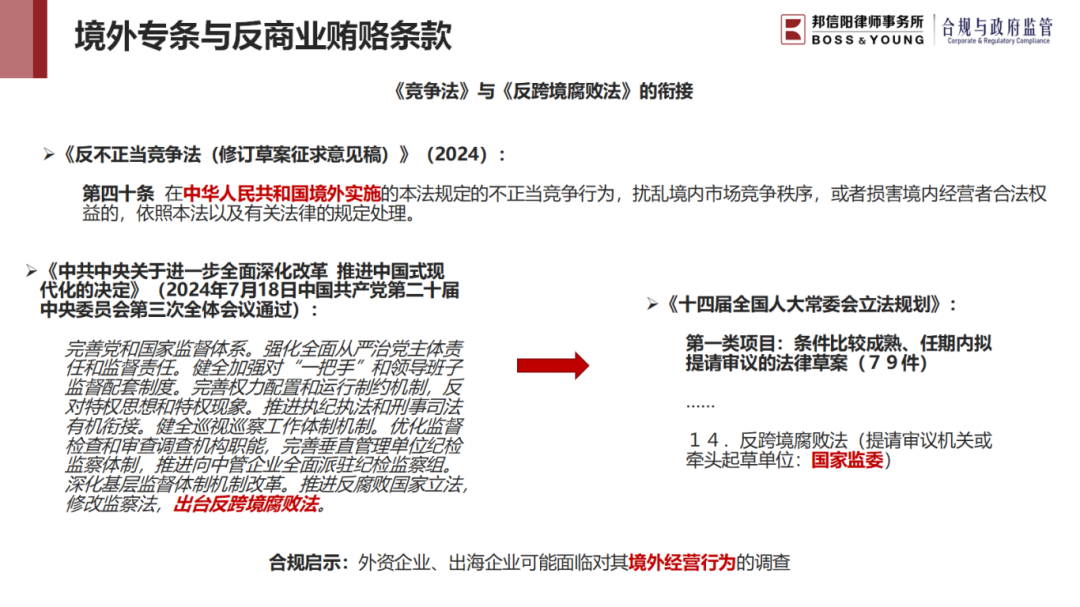 境外专条与反商业贿赂条款

邦信阳律师事务所 BOSS & YOUNG

合规与政府监管 Corporate & Regulatory Compliance

《竞争法》与《反跨境腐败法》的衔接

➢《反不正当竞争法（修订草案征求意见稿）》（2024）：

第四十条 在中华人民共和国境外实施的本法规定的不正当竞争行为，扰乱境内市场竞争秩序，或者损害境内经营者合法权益的，依照本法以及有关法律的规定处理。

➢《中共中央关于进一步全面深化改革 推进中国式现代化的决定》（2024年7月18日中国共产党第二十届中央委员会第三次全体会议通过）：

完善党和国家监督体系。强化全面从严治党主体责任和监督责任。健全加强对“一把手”和领导班子监督配套制度。完善权力配置和运行制约机制，反对特权思想和特权现象。推进执纪执法和刑事司法有机衔接。健全巡视巡察工作体制机制。优化监督检查和审查调查机构职能，完善垂直管理单位纪检监察体制，推进向中管企业全面派驻纪检监察组。深化基层监督体制机制改革。推进反腐败国家立法，修改监察法，出台反跨境腐败法。

➢《十四届全国人大常委会立法规划》：

第一类项目：条件比较成熟、任期内拟提请审议的法律草案（７９件）

......

１４．反跨境腐败法（提请审议机关或牵头起草单位：国家监委）

合规启示：外资企业、出海企业可能面临对其境外经营行为的调查